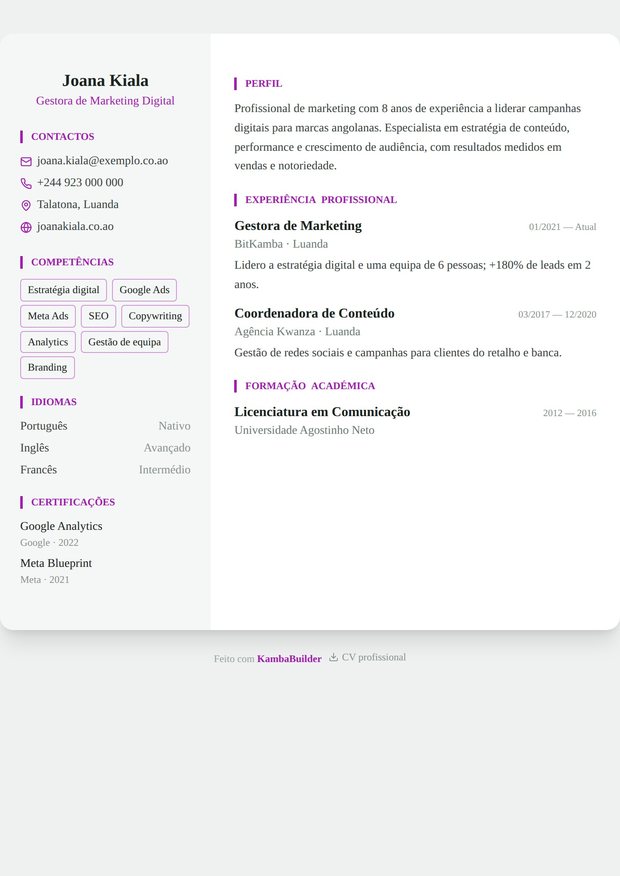 Joana Kiala
Gestora de Marketing Digital

CONTACTOS
joana.kiala@exemplo.co.ao
+244 923 000 000
Talatona, Luanda
joanakiala.co.ao

COMPETÊNCIAS
Estratégia digital
Google Ads
Meta Ads
SEO
Copywriting
Analytics
Gestão de equipa
Branding

IDIOMAS
Português Nativo
Inglês Avançado
Francês Intermédio

CERTIFICAÇÕES
Google Analytics
Google · 2022
Meta Blueprint
Meta · 2021

PERFIL
Profissional de marketing com 8 anos de experiência a liderar campanhas digitais para marcas angolanas. Especialista em estratégia de conteúdo, performance e crescimento de audiência, com resultados medidos em vendas e notoriedade.

EXPERIÊNCIA PROFISSIONAL
Gestora de Marketing 01/2021 — Atual
BitKamba · Luanda
Lidero a estratégia digital e uma equipa de 6 pessoas; +180% de leads em 2 anos.

Coordenadora de Conteúdo 03/2017 — 12/2020
Agência Kwanza · Luanda
Gestão de redes sociais e campanhas para clientes do retalho e banca.

FORMAÇÃO ACADÉMICA
Licenciatura em Comunicação 2012 — 2016
Universidade Agostinho Neto

Feito com KambaBuilder CV profissional